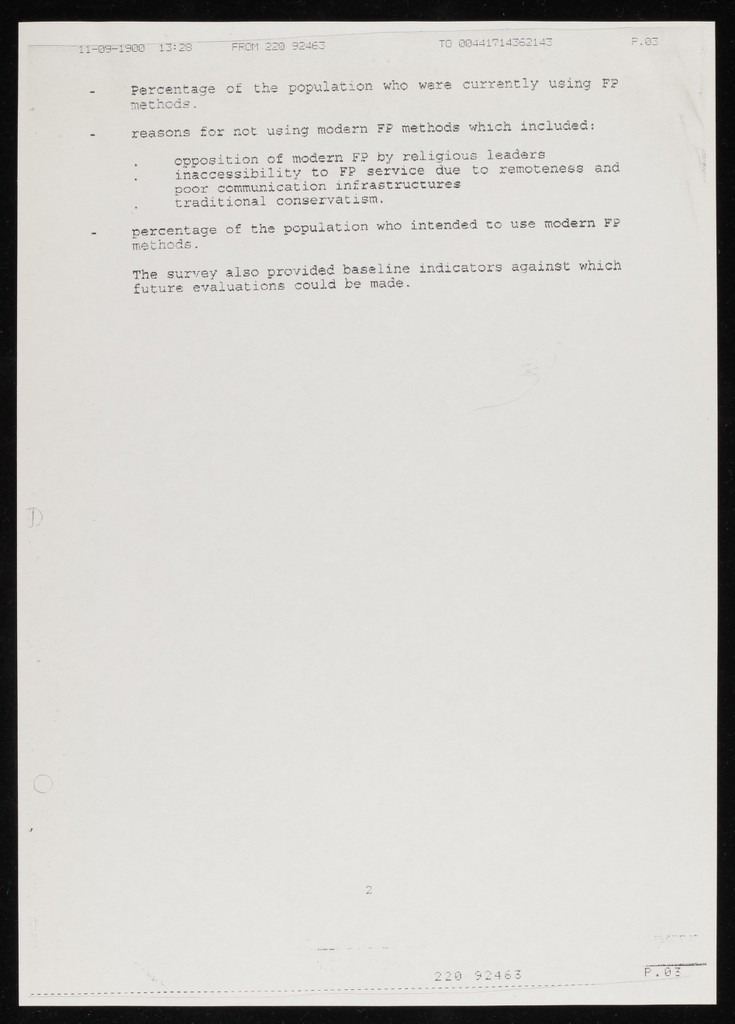 11-09-1900 13:28 FROM 220 92463 TO 00441714362143 P.03

- Percentage of the population who were currently using FP methods.

- reasons for not using modern FP methods which included:

. opposition of modern FP by religious leaders
. inaccessibility to FP service due to remoteness and poor communication infrastructures
. traditional conservatism.

- percentage of the population who intended to use modern FP methods.

The survey also provided baseline indicators against which future evaluations could be made.

2

220 92463 P.03